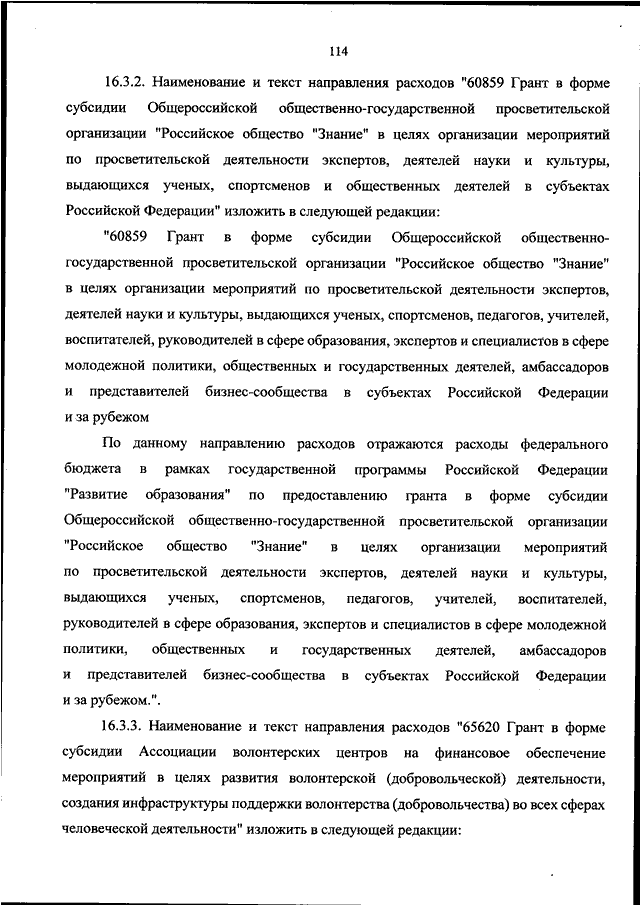 114

16.3.2. Наименование и текст направления расходов "60859 Грант в форме субсидии Общероссийской общественно-государственной просветительской организации "Российское общество "Знание" в целях организации мероприятий по просветительской деятельности экспертов, деятелей науки и культуры, выдающихся ученых, спортсменов и общественных деятелей в субъектах Российской Федерации" изложить в следующей редакции:

"60859 Грант в форме субсидии Общероссийской общественно-государственной просветительской организации "Российское общество "Знание" в целях организации мероприятий по просветительской деятельности экспертов, деятелей науки и культуры, выдающихся ученых, спортсменов, педагогов, учителей, воспитателей, руководителей в сфере образования, экспертов и специалистов в сфере молодежной политики, общественных и государственных деятелей, амбассадоров и представителей бизнес-сообщества в субъектах Российской Федерации и за рубежом

По данному направлению расходов отражаются расходы федерального бюджета в рамках государственной программы Российской Федерации "Развитие образования" по предоставлению гранта в форме субсидии Общероссийской общественно-государственной просветительской организации "Российское общество "Знание" в целях организации мероприятий по просветительской деятельности экспертов, деятелей науки и культуры, выдающихся ученых, спортсменов, педагогов, учителей, воспитателей, руководителей в сфере образования, экспертов и специалистов в сфере молодежной политики, общественных и государственных деятелей, амбассадоров и представителей бизнес-сообщества в субъектах Российской Федерации и за рубежом.".

16.3.3. Наименование и текст направления расходов "65620 Грант в форме субсидии Ассоциации волонтерских центров на финансовое обеспечение мероприятий в целях развития волонтерской (добровольческой) деятельности, создания инфраструктуры поддержки волонтерства (добровольчества) во всех сферах человеческой деятельности" изложить в следующей редакции: